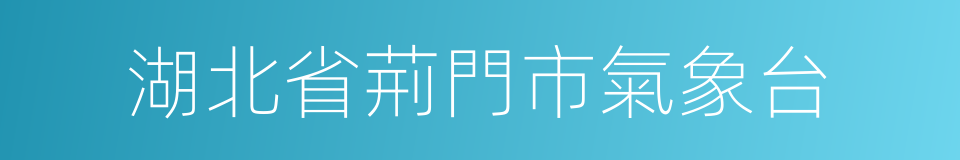 湖北省荊門市氣象台